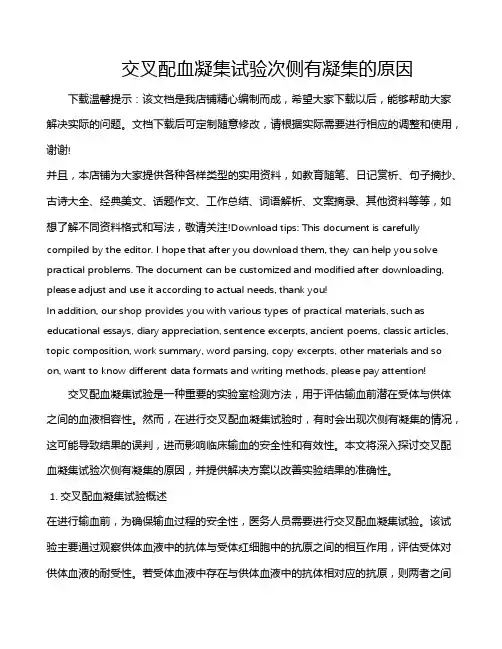 交叉配血凝集试验次侧有凝集的原因

下载温馨提示：该文档是我店铺精心编制而成，希望大家下载以后，能够帮助大家解决实际的问题。文档下载后可定制随意修改，请根据实际需要进行相应的调整和使用，谢谢!

并且，本店铺为大家提供各种各样类型的实用资料，如教育随笔、日记赏析、句子摘抄、古诗大全、经典美文、话题作文、工作总结、词语解析、文案摘录、其他资料等等，如想了解不同资料格式和写法，敬请关注!Download tips: This document is carefully compiled by the editor. I hope that after you download them, they can help you solve practical problems. The document can be customized and modified after downloading, please adjust and use it according to actual needs, thank you!

In addition, our shop provides you with various types of practical materials, such as educational essays, diary appreciation, sentence excerpts, ancient poems, classic articles, topic composition, work summary, word parsing, copy excerpts, other materials and so on, want to know different data formats and writing methods, please pay attention!

交叉配血凝集试验是一种重要的实验室检测方法，用于评估输血前潜在受体与供体之间的血液相容性。然而，在进行交叉配血凝集试验时，有时会出现次侧有凝集的情况，这可能导致结果的误判，进而影响临床输血的安全性和有效性。本文将深入探讨交叉配血凝集试验次侧有凝集的原因，并提供解决方案以改善实验结果的准确性。

1. 交叉配血凝集试验概述

在进行输血前，为确保输血过程的安全性，医务人员需要进行交叉配血凝集试验。该试验主要通过观察供体血液中的抗体与受体红细胞中的抗原之间的相互作用，评估受体对供体血液的耐受性。若受体血液中存在与供体血液中的抗体相对应的抗原，则两者之间